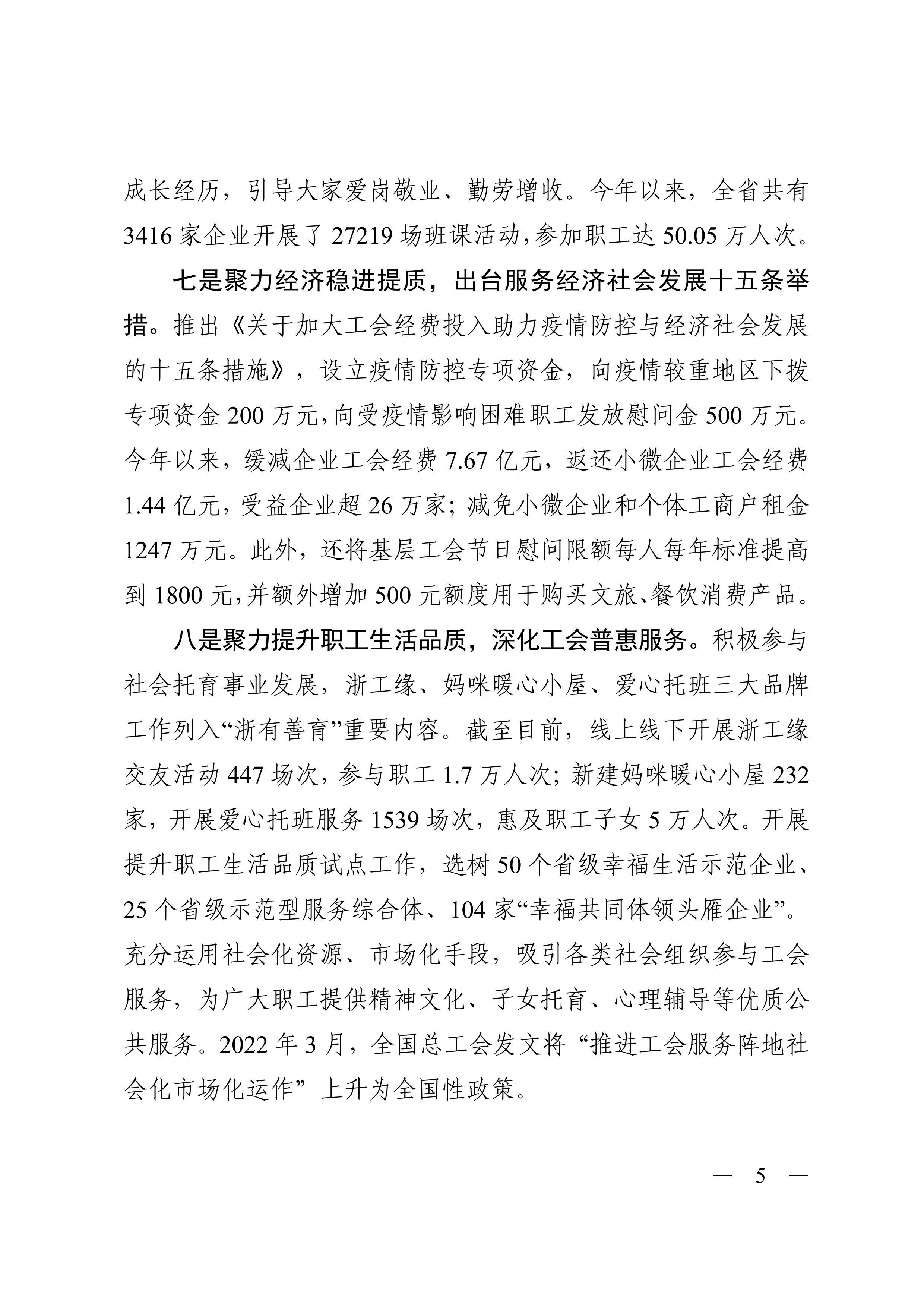 成长经历，引导大家爱岗敬业、勤劳增收。今年以来，全省共有3416家企业开展了27219场班课活动，参加职工达50.05万人次。

七是聚力经济稳进提质，出台服务经济社会发展十五条举措。推出《关于加大工会经费投入助力疫情防控与经济社会发展的十五条措施》，设立疫情防控专项资金，向疫情较重地区下拨专项资金200万元，向受疫情影响困难职工发放慰问金500万元。今年以来，缓减企业工会经费7.67亿元，返还小微企业工会经费1.44亿元，受益企业超26万家；减免小微企业和个体工商户租金1247万元。此外，还将基层工会节日慰问限额每人每年标准提高到1800元，并额外增加500元额度用于购买文旅、餐饮消费产品。

八是聚力提升职工生活品质，深化工会普惠服务。积极参与社会托育事业发展，浙工缘、妈咪暖心小屋、爱心托班三大品牌工作列入“浙有善育”重要内容。截至目前，线上线下开展浙工缘交友活动447场次，参与职工1.7万人次；新建妈咪暖心小屋232家，开展爱心托班服务1539场次，惠及职工子女5万人次。开展提升职工生活品质试点工作，选树50个省级幸福生活示范企业、25个省级示范型服务综合体、104家“幸福共同体领头雁企业”。充分运用社会化资源、市场化手段，吸引各类社会组织参与工会服务，为广大职工提供精神文化、子女托育、心理辅导等优质公共服务。2022年3月，全国总工会发文将“推进工会服务阵地社会化市场化运作”上升为全国性政策。

— 5 —